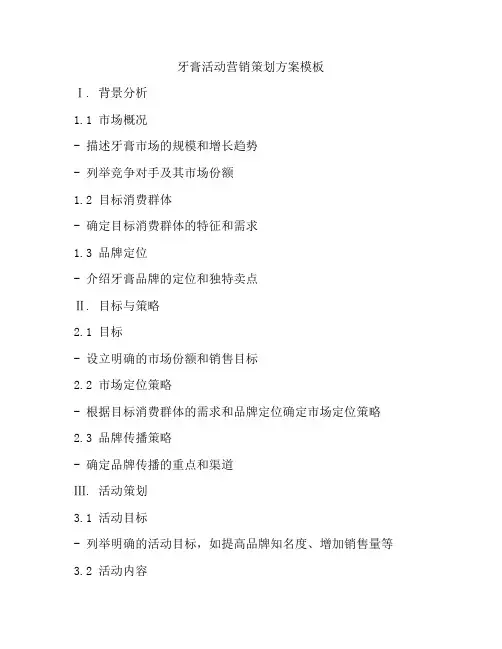 牙膏活动营销策划方案模板

I. 背景分析

1.1 市场概况

- 描述牙膏市场的规模和增长趋势

- 列举竞争对手及其市场份额

1.2 目标消费群体

- 确定目标消费群体的特征和需求

1.3 品牌定位

- 介绍牙膏品牌的定位和独特卖点

II. 目标与策略

2.1 目标

- 设立明确的市场份额和销售目标

2.2 市场定位策略

- 根据目标消费群体的需求和品牌定位确定市场定位策略

2.3 品牌传播策略

- 确定品牌传播的重点和渠道

III. 活动策划

3.1 活动目标

- 列举明确的活动目标，如提高品牌知名度、增加销售量等

3.2 活动内容